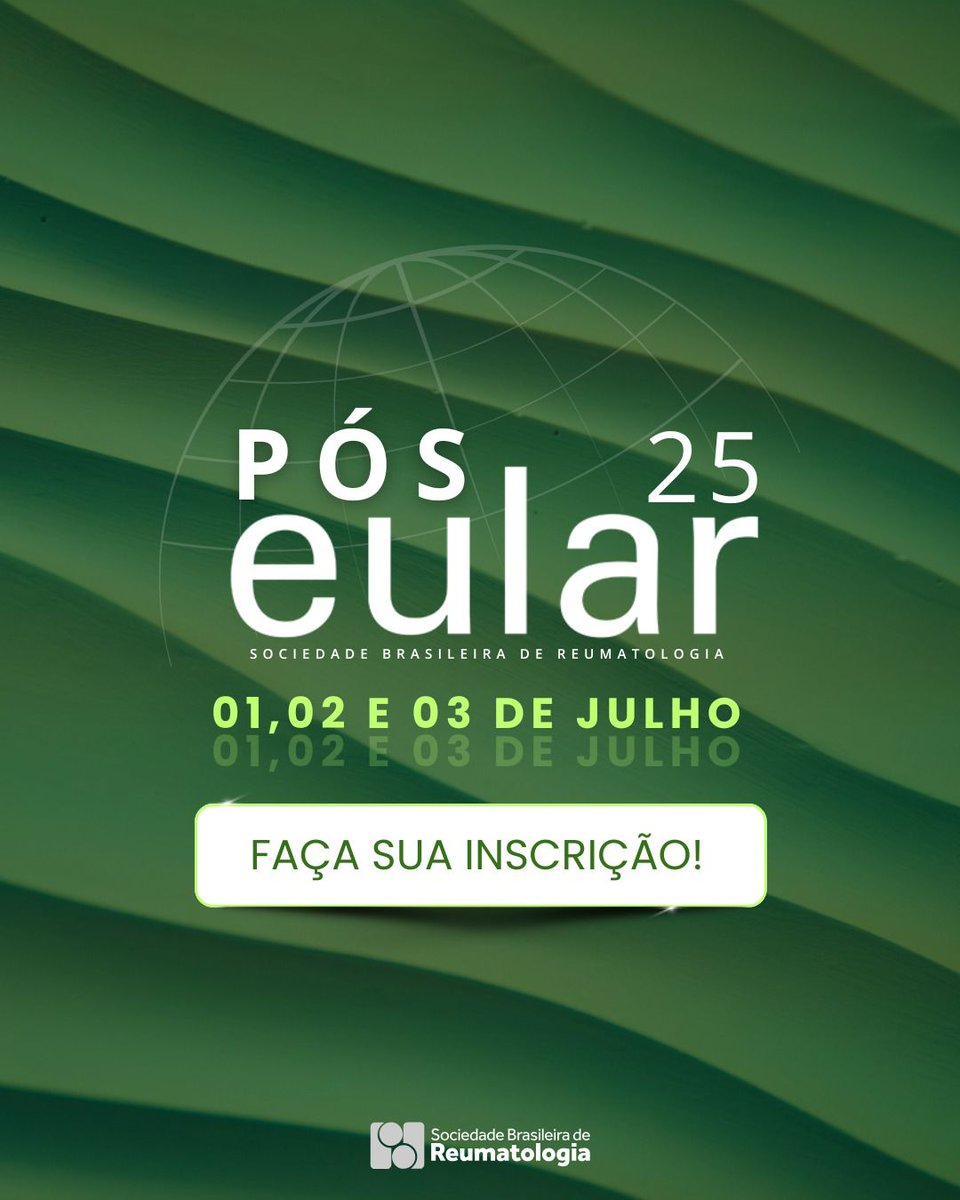 PÓS
25
eular
SOCIEDADE BRASILEIRA DE REUMATOLOGIA

01,02 E 03 DE JULHO

FAÇA SUA INSCRIÇÃO!

Sociedade Brasileira de
Reumatologia